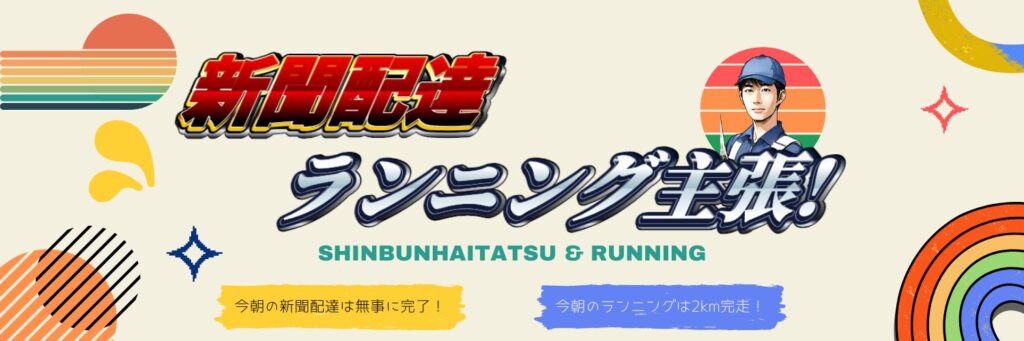 新聞配達

ランニング主張!

SHINBUNHAITATSU & RUNNING

今朝の新聞配達は無事に完了！

今朝のランニングは2km完走！